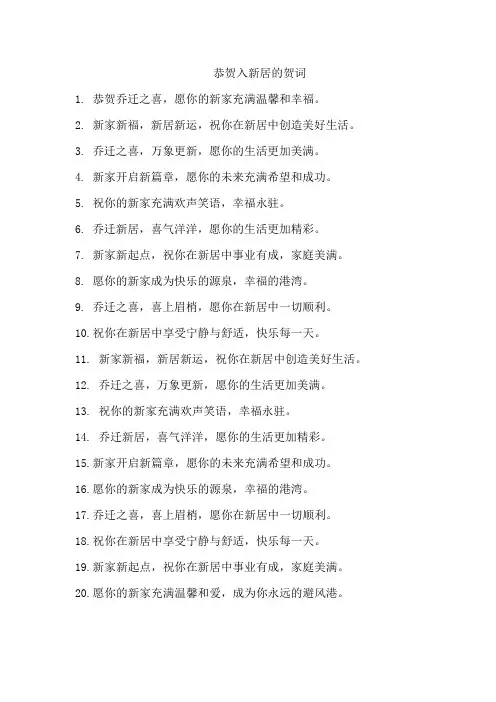 恭贺入新居的贺词

1. 恭贺乔迁之喜，愿你的新家充满温馨和幸福。

2. 新家新福，新居新运，祝你在新居中创造美好生活。

3. 乔迁之喜，万象更新，愿你的生活更加美满。

4. 新家开启新篇章，愿你的未来充满希望和成功。

5. 祝你的新家充满欢声笑语，幸福永驻。

6. 乔迁新居，喜气洋洋，愿你的生活更加精彩。

7. 新家新起点，祝你在新居中事业有成，家庭美满。

8. 愿你的新家成为快乐的源泉，幸福的港湾。

9. 乔迁之喜，喜上眉梢，愿你在新居中一切顺利。

10. 祝你在新居中享受宁静与舒适，快乐每一天。

11. 新家新福，新居新运，祝你在新居中创造美好生活。

12. 乔迁之喜，万象更新，愿你的生活更加美满。

13. 祝你的新家充满欢声笑语，幸福永驻。

14. 乔迁新居，喜气洋洋，愿你的生活更加精彩。

15. 新家开启新篇章，愿你的未来充满希望和成功。

16. 愿你的新家成为快乐的源泉，幸福的港湾。

17. 乔迁之喜，喜上眉梢，愿你在新居中一切顺利。

18. 祝你在新居中享受宁静与舒适，快乐每一天。

19. 新家新起点，祝你在新居中事业有成，家庭美满。

20. 愿你的新家充满温馨和爱，成为你永远的避风港。